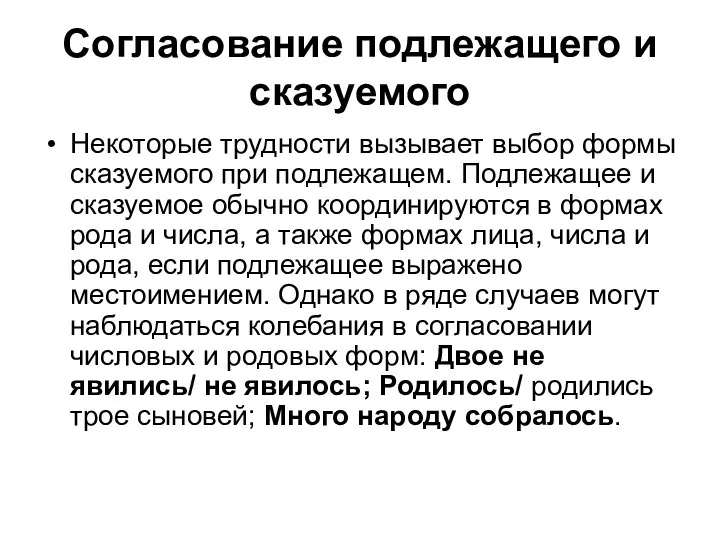 Согласование подлежащего и сказуемого

• Некоторые трудности вызывает выбор формы сказуемого при подлежащем. Подлежащее и сказуемое обычно координируются в формах рода и числа, а также формах лица, числа и рода, если подлежащее выражено местоимением. Однако в ряде случаев могут наблюдаться колебания в согласовании числовых и родовых форм: Двое не явились/ не явилось; Родилось/ родились трое сыновей; Много народу собралось.